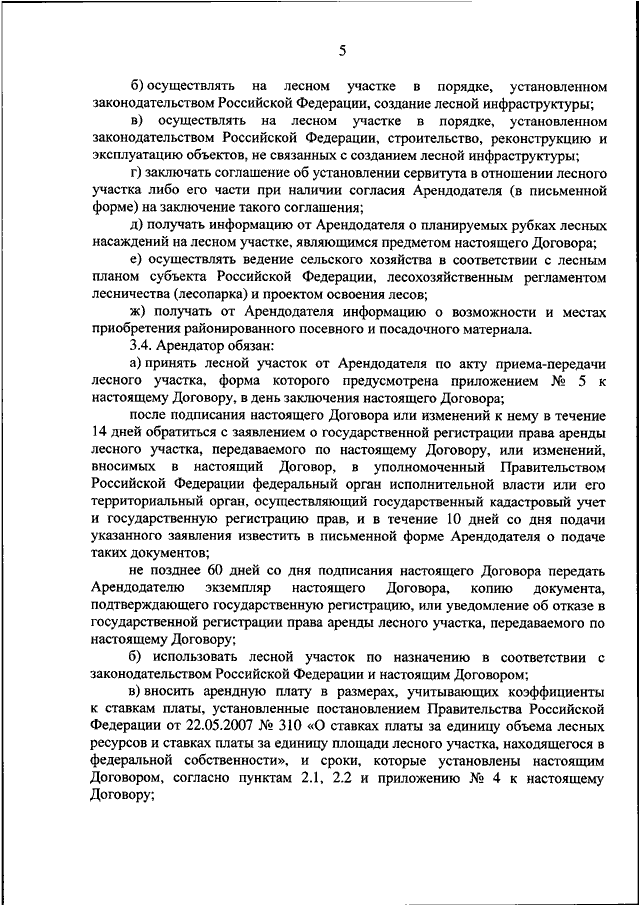 5

б) осуществлять на лесном участке в порядке, установленном законодательством Российской Федерации, создание лесной инфраструктуры;

в) осуществлять на лесном участке в порядке, установленном законодательством Российской Федерации, строительство, реконструкцию и эксплуатацию объектов, не связанных с созданием лесной инфраструктуры;

г) заключать соглашение об установлении сервитута в отношении лесного участка либо его части при наличии согласия Арендодателя (в письменной форме) на заключение такого соглашения;

д) получать информацию от Арендодателя о планируемых рубках лесных насаждений на лесном участке, являющимся предметом настоящего Договора;

е) осуществлять ведение сельского хозяйства в соответствии с лесным планом субъекта Российской Федерации, лесохозяйственным регламентом лесничества (лесопарка) и проектом освоения лесов;

ж) получать от Арендодателя информацию о возможности и местах приобретения районированного посевного и посадочного материала.

3.4. Арендатор обязан:

а) принять лесной участок от Арендодателя по акту приема-передачи лесного участка, форма которого предусмотрена приложением № 5 к настоящему Договору, в день заключения настоящего Договора;

после подписания настоящего Договора или изменений к нему в течение 14 дней обратиться с заявлением о государственной регистрации права аренды лесного участка, передаваемого по настоящему Договору, или изменений, вносимых в настоящий Договор, в уполномоченный Правительством Российской Федерации федеральный орган исполнительной власти или его территориальный орган, осуществляющий государственный кадастровый учет и государственную регистрацию прав, и в течение 10 дней со дня подачи указанного заявления известить в письменной форме Арендодателя о подаче таких документов;

не позднее 60 дней со дня подписания настоящего Договора передать Арендодателю экземпляр настоящего Договора, копию документа, подтверждающего государственную регистрацию, или уведомление об отказе в государственной регистрации права аренды лесного участка, передаваемого по настоящему Договору;

б) использовать лесной участок по назначению в соответствии с законодательством Российской Федерации и настоящим Договором;

в) вносить арендную плату в размерах, учитывающих коэффициенты к ставкам платы, установленные постановлением Правительства Российской Федерации от 22.05.2007 № 310 «О ставках платы за единицу объема лесных ресурсов и ставках платы за единицу площади лесного участка, находящегося в федеральной собственности», и сроки, которые установлены настоящим Договором, согласно пунктам 2.1, 2.2 и приложению № 4 к настоящему Договору;